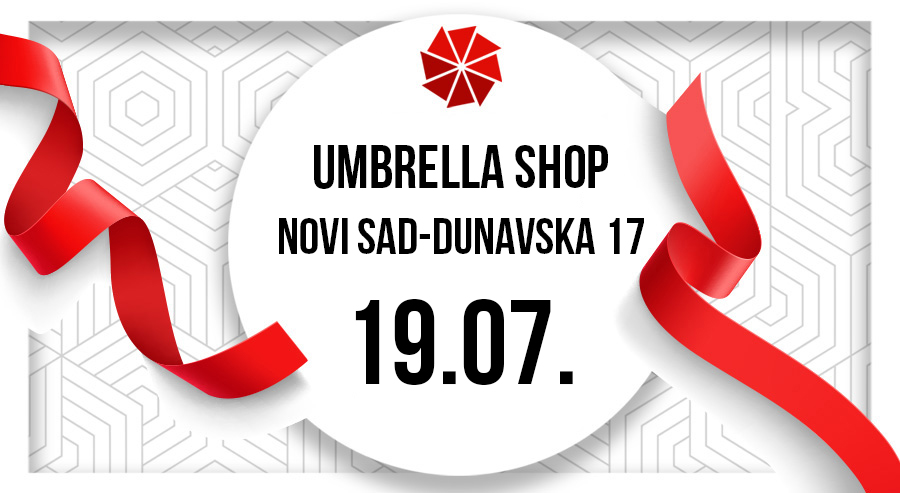 UMBRELLA SHOP
NOVI SAD-DUNAVSKA 17
19.07.